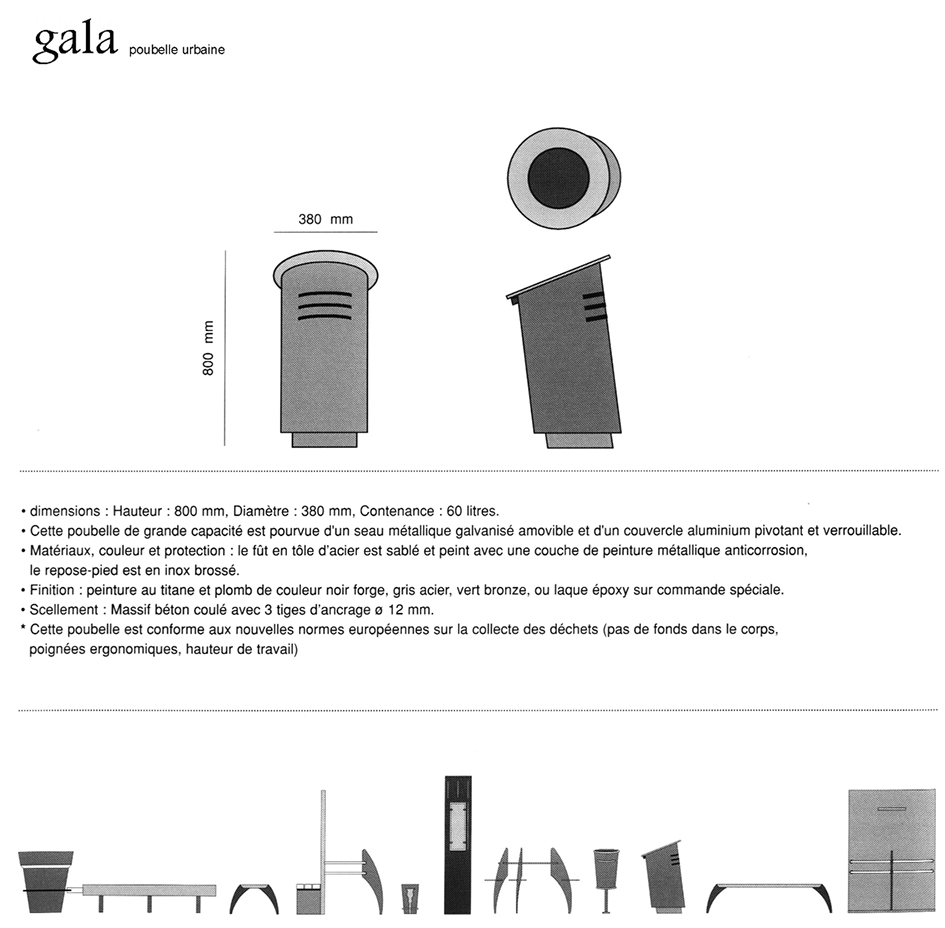 gala poubelle urbaine

380 mm

800 mm

• dimensions : Hauteur : 800 mm, Diamètre : 380 mm, Contenance : 60 litres.
• Cette poubelle de grande capacité est pourvue d'un seau métallique galvanisé amovible et d'un couvercle aluminium pivotant et verrouillable.
• Matériaux, couleur et protection : le fût en tôle d'acier est sablé et peint avec une couche de peinture métallique anticorrosion, le repose-pied est en inox brossé.
• Finition : peinture au titane et plomb de couleur noir forge, gris acier, vert bronze, ou laque époxy sur commande spéciale.
• Scellement : Massif béton coulé avec 3 tiges d'ancrage ø 12 mm.
* Cette poubelle est conforme aux nouvelles normes européennes sur la collecte des déchets (pas de fonds dans le corps, poignées ergonomiques, hauteur de travail)